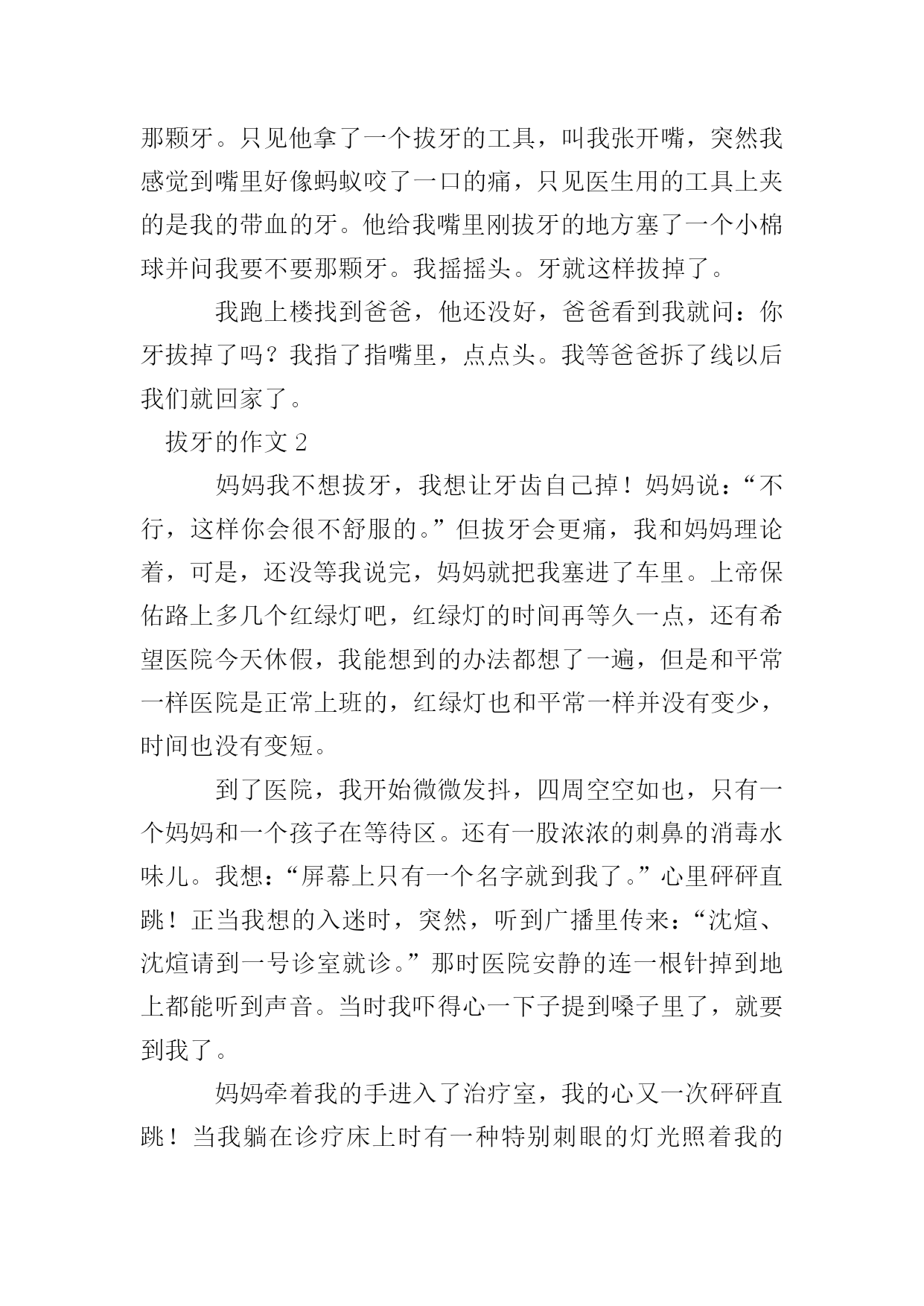 那颗牙。只见他拿了一个拔牙的工具，叫我张开嘴，突然我感觉到嘴里好像蚂蚁咬了一口的痛，只见医生用的工具上夹的是我的带血的牙。他给我嘴里刚拔牙的地方塞了一个小棉球并问我要不要那颗牙。我摇摇头。牙就这样拔掉了。

我跑上楼找到爸爸，他还没好，爸爸看到我就问：你牙拔掉了吗？我指了指嘴里，点点头。我等爸爸拆了线以后我们就回家了。

拔牙的作文 2

妈妈我不想拔牙，我想让牙齿自己掉！妈妈说：“不行，这样你会很不舒服的。”但拔牙会更痛，我和妈妈理论着，可是，还没等我说完，妈妈就把我塞进了车里。上帝保佑路上多几个红绿灯吧，红绿灯的时间再等久一点，还有希望医院今天休假，我能想到的办法都想了一遍，但是和平常一样医院是正常上班的，红绿灯也和平常一样并没有变少，时间也没有变短。

到了医院，我开始微微发抖，四周空空如也，只有一个妈妈和一个孩子在等待区。还有一股浓浓的刺鼻的消毒水味儿。我想：“屏幕上只有一个名字就到我了。”心里砰砰直跳！正当我想的入迷时，突然，听到广播里传来：“沈煊、沈煊请到一号诊室就诊。”那时医院安静的连一根针掉到地上都能听到声音。当时我吓得心一下子提到嗓子里了，就要到我了。

妈妈牵着我的手进入了治疗室，我的心又一次砰砰直跳！当我躺在诊疗床上时有一种特别刺眼的灯光照着我的